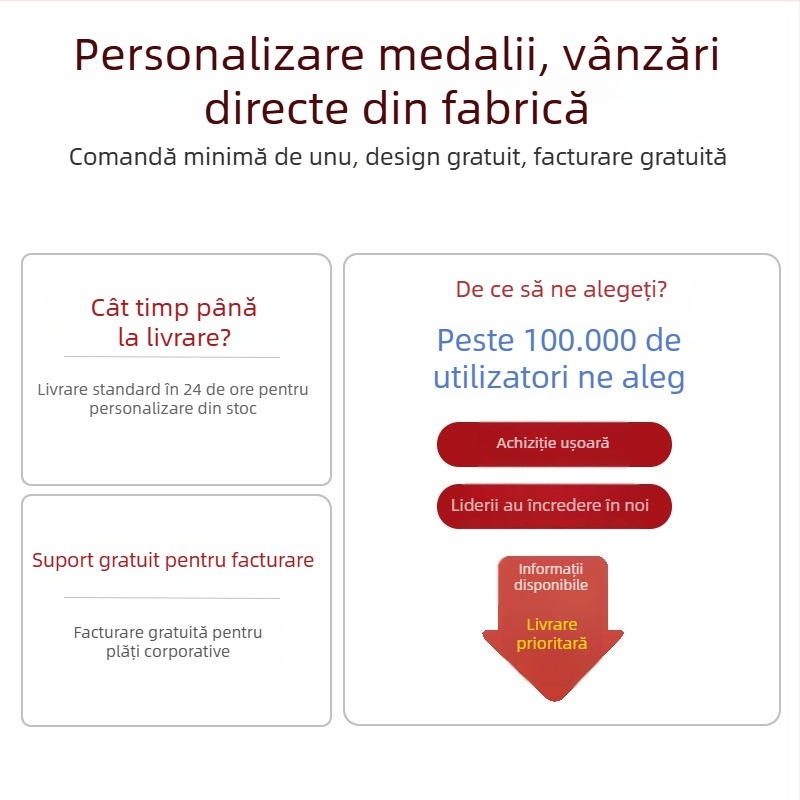 Personalizare medalii, vânzări directe din fabrică

Comandă minimă de unu, design gratuit, facturare gratuită

Cât timp până la livrare?

Livrare standard în 24 de ore pentru personalizare din stoc

Suport gratuit pentru facturare

Facturare gratuită pentru plăți corporative

De ce să ne alegeți?

Peste 100.000 de utilizatori ne aleg

Achiziție ușoară

Liderii au încredere în noi

Informații disponibile

Livrare prioritară